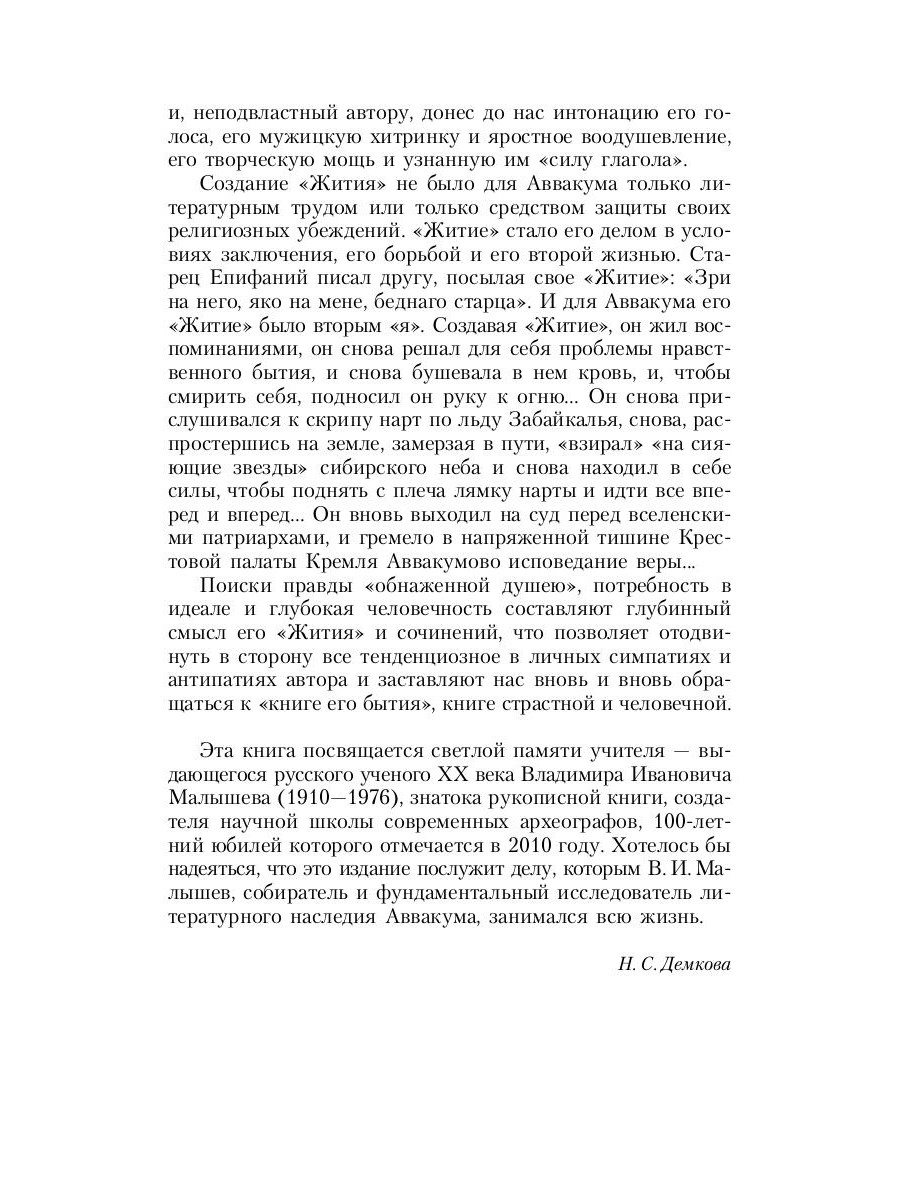 и, неподвластный автору, донес до нас интонацию его голоса, его мужицкую хитринку и яростное воодушевление, его творческую мощь и узнанную им «силу глагола».

Создание «Жития» не было для Аввакума только литературным трудом или только средством защиты своих религиозных убеждений. «Житие» стало его делом в условиях заключения, его борьбой и его второй жизнью. Старец Епифаний писал другу, посылая свое «Житие»: «Зри на него, яко на мене, беднаго старца». И для Аввакума его «Житие» было вторым «я». Создавая «Житие», он жил воспоминаниями, он снова решал для себя проблемы нравственного бытия, и снова бушевала в нем кровь, и, чтобы смирить себя, подносил он руку к огню... Он снова прислушивался к скрипу нарт по льду Забайкалья, снова, распростершись на земле, замерзая в пути, «взирал» «на сияющие звезды» сибирского неба и снова находил в себе силы, чтобы поднять с плеча лямку нарты и идти все вперед и вперед... Он вновь выходил на суд перед вселенскими патриархами, и гремело в напряженной тишине Крестовой палаты Кремля Аввакумово исповедание веры...

Поиски правды «обнаженной душею», потребность в идеале и глубокая человечность составляют глубинный смысл его «Жития» и сочинений, что позволяет отодвинуть в сторону все тенденциозное в личных симпатиях и антипатиях автора и заставляют нас вновь и вновь обращаться к «книге его бытия», книге страстной и человечной.

Эта книга посвящается светлой памяти учителя — выдающегося русского ученого XX века Владимира Ивановича Малышева (1910—1976), знатока рукописной книги, создателя научной школы современных археографов, 100-летний юбилей которого отмечается в 2010 году. Хотелось бы надеяться, что это издание послужит делу, которым В. И. Малышев, собиратель и фундаментальный исследователь литературного наследия Аввакума, занимался всю жизнь.

Н. С. Демкова